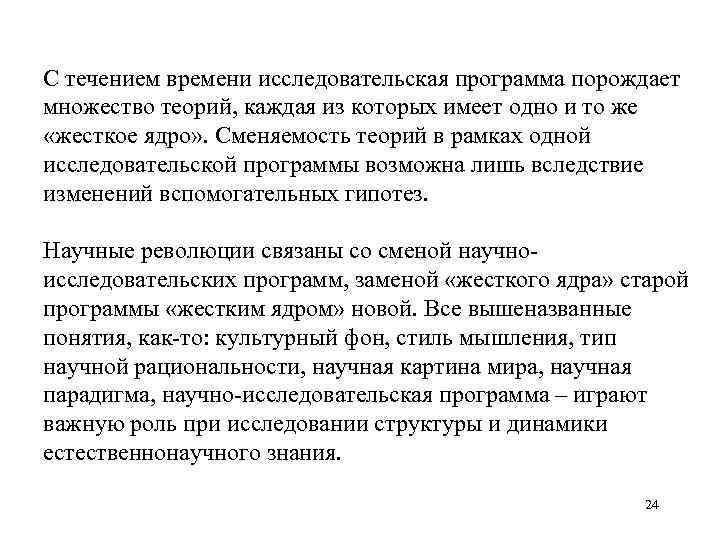 С течением времени исследовательская программа порождает множество теорий, каждая из которых имеет одно и то же «жесткое ядро». Сменяемость теорий в рамках одной исследовательской программы возможна лишь вследствие изменений вспомогательных гипотез.

Научные революции связаны со сменой научно-исследовательских программ, заменой «жесткого ядра» старой программы «жестким ядром» новой. Все вышеназванные понятия, как-то: культурный фон, стиль мышления, тип научной рациональности, научная картина мира, научная парадигма, научно-исследовательская программа – играют важную роль при исследовании структуры и динамики естественнонаучного знания.

24